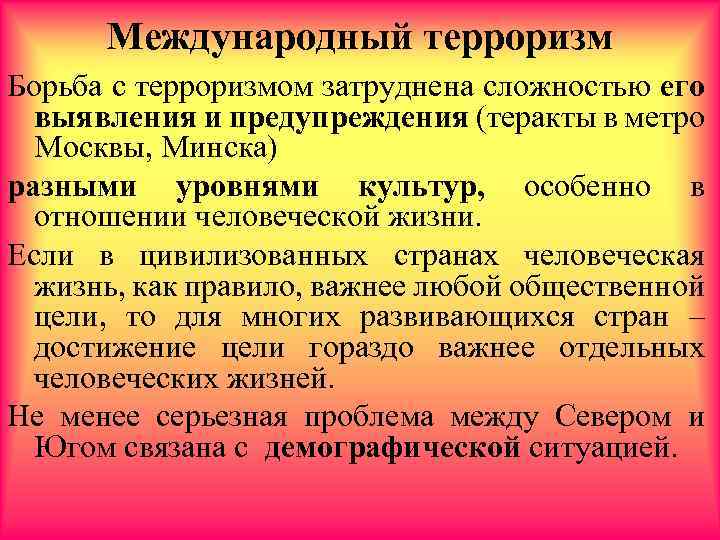 Международный терроризм

Борьба с терроризмом затруднена сложностью его выявления и предупреждения (теракты в метро Москвы, Минска)

разными уровнями культур, особенно в отношении человеческой жизни.

Если в цивилизованных странах человеческая жизнь, как правило, важнее любой общественной цели, то для многих развивающихся стран – достижение цели гораздо важнее отдельных человеческих жизней.

Не менее серьезная проблема между Севером и Югом связана с демографической ситуацией.